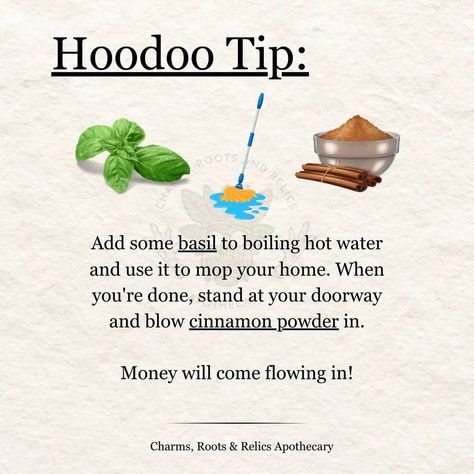 Hoodoo Tip:

CHARMS ROOTS AND RELICS

Add some basil to boiling hot water and use it to mop your home. When you're done, stand at your doorway and blow cinnamon powder in.

Money will come flowing in!

Charms, Roots & Relics Apothecary